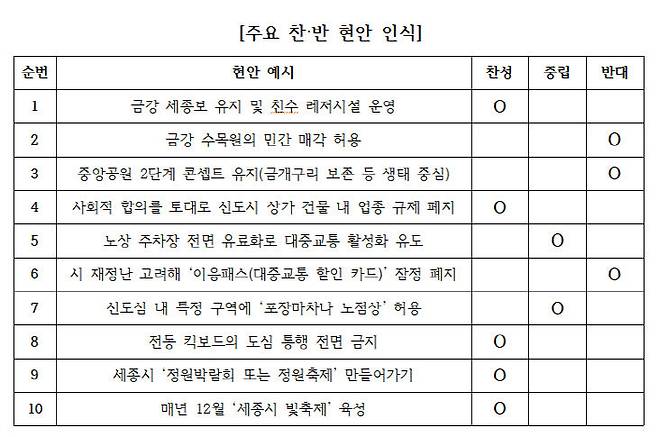 [주요 찬·반 현안 인식]

| 순번 | 현안 예시 | 찬성 | 중립 | 반대 |
|---|---|---|---|---|
| 1 | 금강 세종보 유지 및 친수 레저시설 운영 | O | | |
| 2 | 금강 수목원의 민간 매각 허용 | | | O |
| 3 | 중앙공원 2단계 콘셉트 유지(금개구리 보존 등 생태 중심) | | | O |
| 4 | 사회적 합의를 토대로 신도시 상가 건물 내 업종 규제 폐지 | O | | |
| 5 | 노상 주차장 전면 유료화로 대중교통 활성화 유도 | | O | |
| 6 | 시 재정난 고려해 '이응패스(대중교통 할인 카드)' 잠정 폐지 | | | O |
| 7 | 신도심 내 특정 구역에 '포장마차나 노점상' 허용 | | O | |
| 8 | 전동 킥보드의 도심 통행 전면 금지 | O | | |
| 9 | 세종시 '정원박람회 또는 정원축제' 만들어가기 | O | | |
| 10 | 매년 12월 '세종시 빛축제' 육성 | O | | |